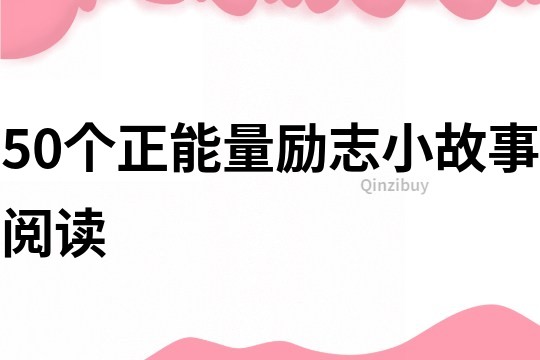 50个正能量励志小故事阅读

Qinzibuy